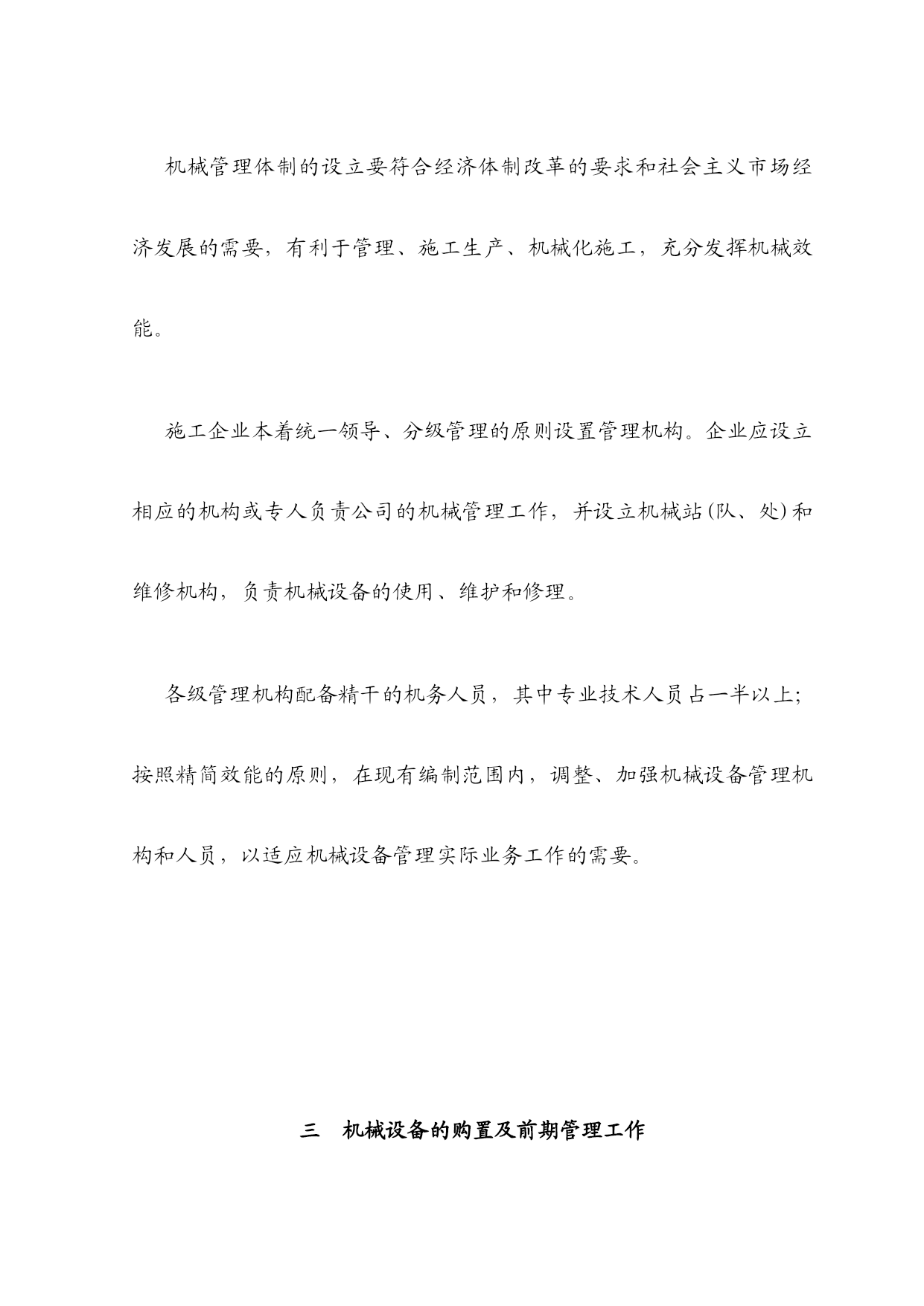 机械管理体制的设立要符合经济体制改革的要求和社会主义市场经济发展的需要，有利于管理、施工生产、机械化施工，充分发挥机械效能。

施工企业本着统一领导、分级管理的原则设置管理机构。企业应设立相应的机构或专人负责公司的机械管理工作，并设立机械站(队、处)和维修机构，负责机械设备的使用、维护和修理。

各级管理机构配备精干的机务人员，其中专业技术人员占一半以上;按照精简效能的原则，在现有编制范围内，调整、加强机械设备管理机构和人员，以适应机械设备管理实际业务工作的需要。

三　机械设备的购置及前期管理工作